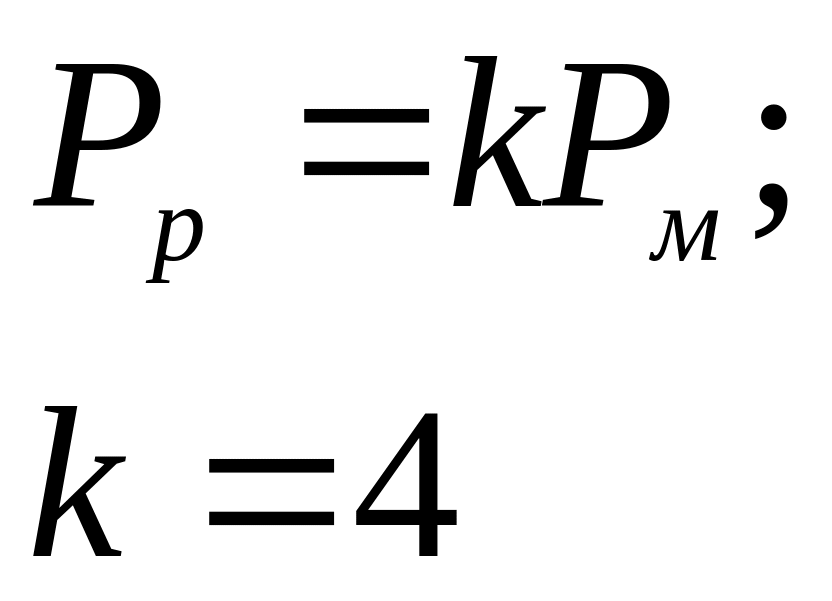 $P_p = kP_м;$

$k = 4$